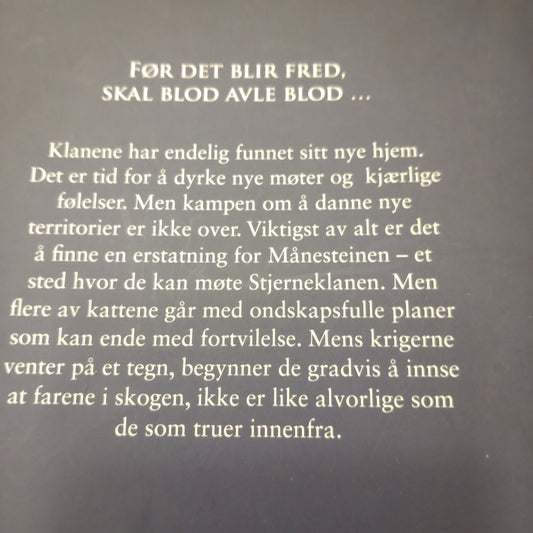 FØR DET BLIR FRED,
SKAL BLOD AVLE BLOD ...

Klanene har endelig funnet sitt nye hjem. Det er tid for å dyrke nye møter og kjærlige følelser. Men kampen om å danne nye territorier er ikke over. Viktigst av alt er det å finne en erstatning for Månesteinen – et sted hvor de kan møte Stjerneklanen. Men flere av kattene går med ondskapsfulle planer som kan ende med fortvilelse. Mens krigerne venter på et tegn, begynner de gradvis å innse at farene i skogen, ikke er like alvorlige som de som truer innenfra.